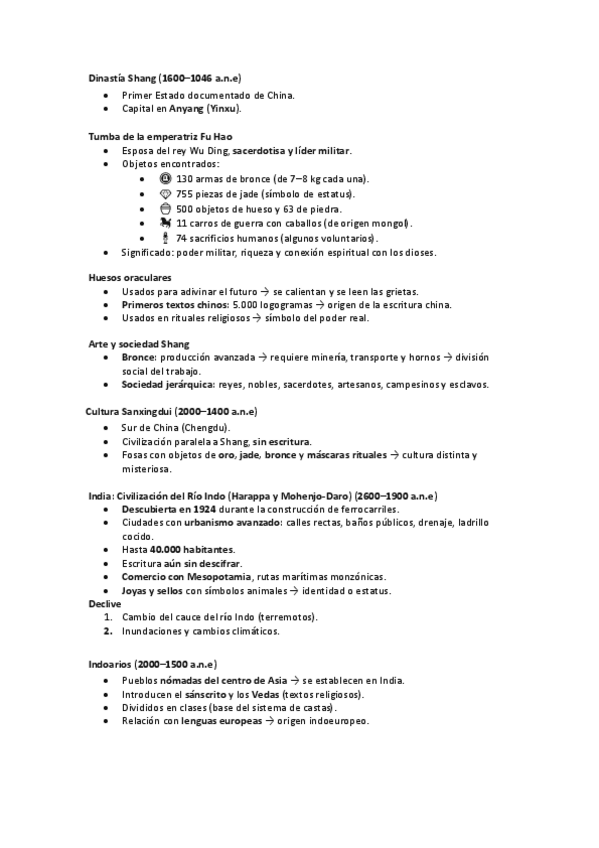 Dinastía Shang (1600–1046 a.n.e)

- Primer Estado documentado de China.
- Capital en Anyang (Yinxu).

Tumba de la emperatriz Fu Hao

- Esposa del rey Wu Ding, sacerdotisa y líder militar.
- Objetos encontrados:
  - 130 armas de bronce (de 7–8 kg cada una).
  - 755 piezas de jade (símbolo de estatus).
  - 500 objetos de hueso y 63 de piedra.
  - 11 carros de guerra con caballos (de origen mongol).
  - 74 sacrificios humanos (algunos voluntarios).
- Significado: poder militar, riqueza y conexión espiritual con los dioses.

Huesos oraculares

- Usados para adivinar el futuro → se calientan y se leen las grietas.
- Primeros textos chinos: 5.000 logogramas → origen de la escritura china.
- Usados en rituales religiosos → símbolo del poder real.

Arte y sociedad Shang

- Bronce: producción avanzada → requiere minería, transporte y hornos → división social del trabajo.
- Sociedad jerárquica: reyes, nobles, sacerdotes, artesanos, campesinos y esclavos.

Cultura Sanxingdui (2000–1400 a.n.e)

- Sur de China (Chengdu).
- Civilización paralela a Shang, sin escritura.
- Fosas con objetos de oro, jade, bronce y máscaras rituales → cultura distinta y misteriosa.

India: Civilización del Río Indo (Harappa y Mohenjo-Daro) (2600–1900 a.n.e)

- Descubierta en 1924 durante la construcción de ferrocarriles.
- Ciudades con urbanismo avanzado: calles rectas, baños públicos, drenaje, ladrillo cocido.
- Hasta 40.000 habitantes.
- Escritura aún sin descifrar.
- Comercio con Mesopotamia, rutas marítimas monzónicas.
- Joyas y sellos con símbolos animales → identidad o estatus.

Declive

1. Cambio del cauce del río Indo (terremotos).
2. Inundaciones y cambios climáticos.

Indoarios (2000–1500 a.n.e)

- Pueblos nómadas del centro de Asia → se establecen en India.
- Introducen el sánscrito y los Vedas (textos religiosos).
- Divididos en clases (base del sistema de castas).
- Relación con lenguas europeas → origen indoeuropeo.